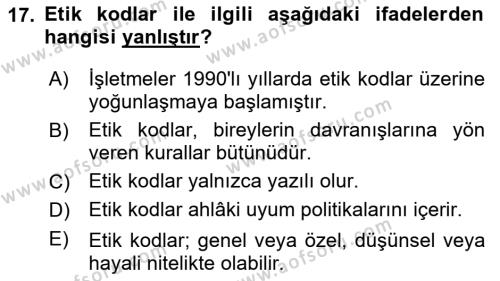 17. Etik kodlar ile ilgili aşağıdaki ifadelerden hangisi yanlıştır?

A) İşletmeler 1990'lı yıllarda etik kodlar üzerine yoğunlaşmaya başlamıştır.

B) Etik kodlar, bireylerin davranışlarına yön veren kurallar bütünüdür.

C) Etik kodlar yalnızca yazılı olur.

D) Etik kodlar ahlâki uyum politikalarını içerir.

E) Etik kodlar; genel veya özel, düşünsel veya hayali nitelikte olabilir.

www.aofsoru.com